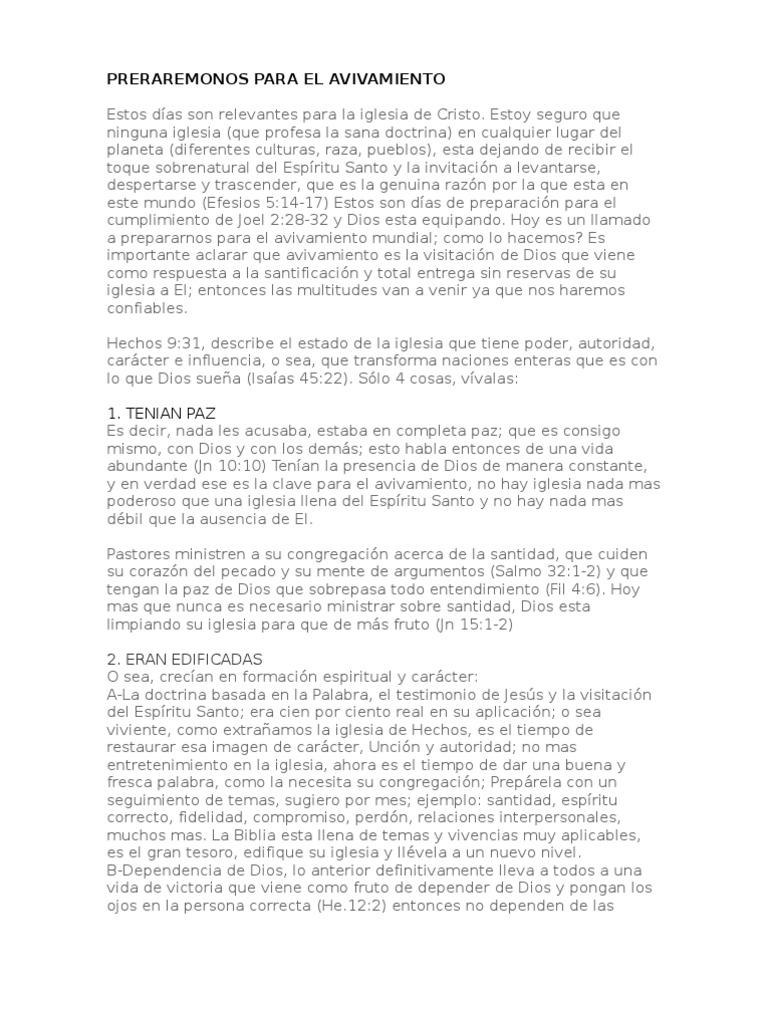 PRERAREMONOS PARA EL AVIVAMIENTO

Estos días son relevantes para la iglesia de Cristo. Estoy seguro que ninguna iglesia (que profesa la sana doctrina) en cualquier lugar del planeta (diferentes culturas, raza, pueblos), esta dejando de recibir el toque sobrenatural del Espíritu Santo y la invitación a levantarse, despertarse y trascender, que es la genuina razón por la que esta en este mundo (Efesios 5:14-17) Estos son días de preparación para el cumplimiento de Joel 2:28-32 y Dios esta equipando. Hoy es un llamado a prepararnos para el avivamiento mundial; como lo hacemos? Es importante aclarar que avivamiento es la visitación de Dios que viene como respuesta a la santificación y total entrega sin reservas de su iglesia a El; entonces las multitudes van a venir ya que nos haremos confiables.

Hechos 9:31, describe el estado de la iglesia que tiene poder, autoridad, carácter e influencia, o sea, que transforma naciones enteras que es con lo que Dios sueña (Isaías 45:22). Sólo 4 cosas, vívalas:

1. TENIAN PAZ
Es decir, nada les acusaba, estaba en completa paz; que es consigo mismo, con Dios y con los demás; esto habla entonces de una vida abundante (Jn 10:10) Tenían la presencia de Dios de manera constante, y en verdad ese es la clave para el avivamiento, no hay iglesia nada mas poderoso que una iglesia llena del Espíritu Santo y no hay nada mas débil que la ausencia de El.

Pastores ministren a su congregación acerca de la santidad, que cuiden su corazón del pecado y su mente de argumentos (Salmo 32:1-2) y que tengan la paz de Dios que sobrepasa todo entendimiento (Fil 4:6). Hoy mas que nunca es necesario ministrar sobre santidad, Dios esta limpiando su iglesia para que de más fruto (Jn 15:1-2)

2. ERAN EDIFICADAS
O sea, crecían en formación espiritual y carácter:
A-La doctrina basada en la Palabra, el testimonio de Jesús y la visitación del Espíritu Santo; era cien por ciento real en su aplicación; o sea viviente, como extrañamos la iglesia de Hechos, es el tiempo de restaurar esa imagen de carácter, Unción y autoridad; no mas entretenimiento en la iglesia, ahora es el tiempo de dar una buena y fresca palabra, como la necesita su congregación; Prepárela con un seguimiento de temas, sugiero por mes; ejemplo: santidad, espíritu correcto, fidelidad, compromiso, perdón, relaciones interpersonales, muchos mas. La Biblia esta llena de temas y vivencias muy aplicables, es el gran tesoro, edifique su iglesia y llévela a un nuevo nivel.
B-Dependencia de Dios, lo anterior definitivamente lleva a todos a una vida de victoria que viene como fruto de depender de Dios y pongan los ojos en la persona correcta (He.12:2) entonces no dependen de las